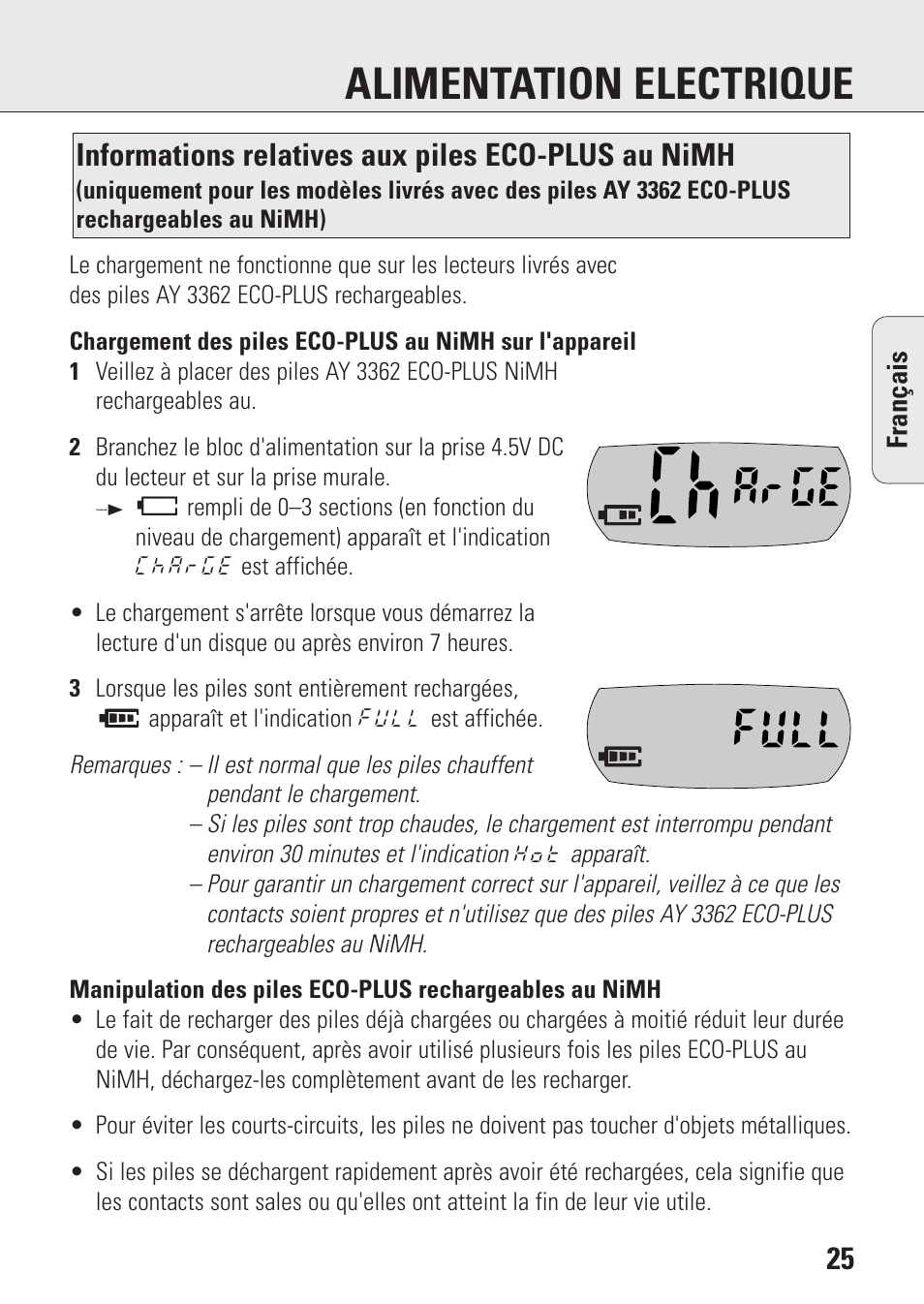 ALIMENTATION ELECTRIQUE

Informations relatives aux piles ECO-PLUS au NiMH
(uniquement pour les modèles livrés avec des piles AY 3362 ECO-PLUS rechargeables au NiMH)

Le chargement ne fonctionne que sur les lecteurs livrés avec des piles AY 3362 ECO-PLUS rechargeables.

Chargement des piles ECO-PLUS au NiMH sur l'appareil

1 Veillez à placer des piles AY 3362 ECO-PLUS NiMH rechargeables au.

2 Branchez le bloc d'alimentation sur la prise 4.5V DC du lecteur et sur la prise murale.
→ rempli de 0–3 sections (en fonction du niveau de chargement) apparaît et l'indication ChArGE est affichée.

ChArGE

• Le chargement s'arrête lorsque vous démarrez la lecture d'un disque ou après environ 7 heures.

3 Lorsque les piles sont entièrement rechargées, apparaît et l'indication FULL est affichée.

FULL

Remarques : – Il est normal que les piles chauffent pendant le chargement.
– Si les piles sont trop chaudes, le chargement est interrompu pendant environ 30 minutes et l'indication Hot apparaît.
– Pour garantir un chargement correct sur l'appareil, veillez à ce que les contacts soient propres et n'utilisez que des piles AY 3362 ECO-PLUS rechargeables au NiMH.

Manipulation des piles ECO-PLUS rechargeables au NiMH

• Le fait de recharger des piles déjà chargées ou chargées à moitié réduit leur durée de vie. Par conséquent, après avoir utilisé plusieurs fois les piles ECO-PLUS au NiMH, déchargez-les complètement avant de les recharger.

• Pour éviter les courts-circuits, les piles ne doivent pas toucher d'objets métalliques.

• Si les piles se déchargent rapidement après avoir été rechargées, cela signifie que les contacts sont sales ou qu'elles ont atteint la fin de leur vie utile.

Français

25